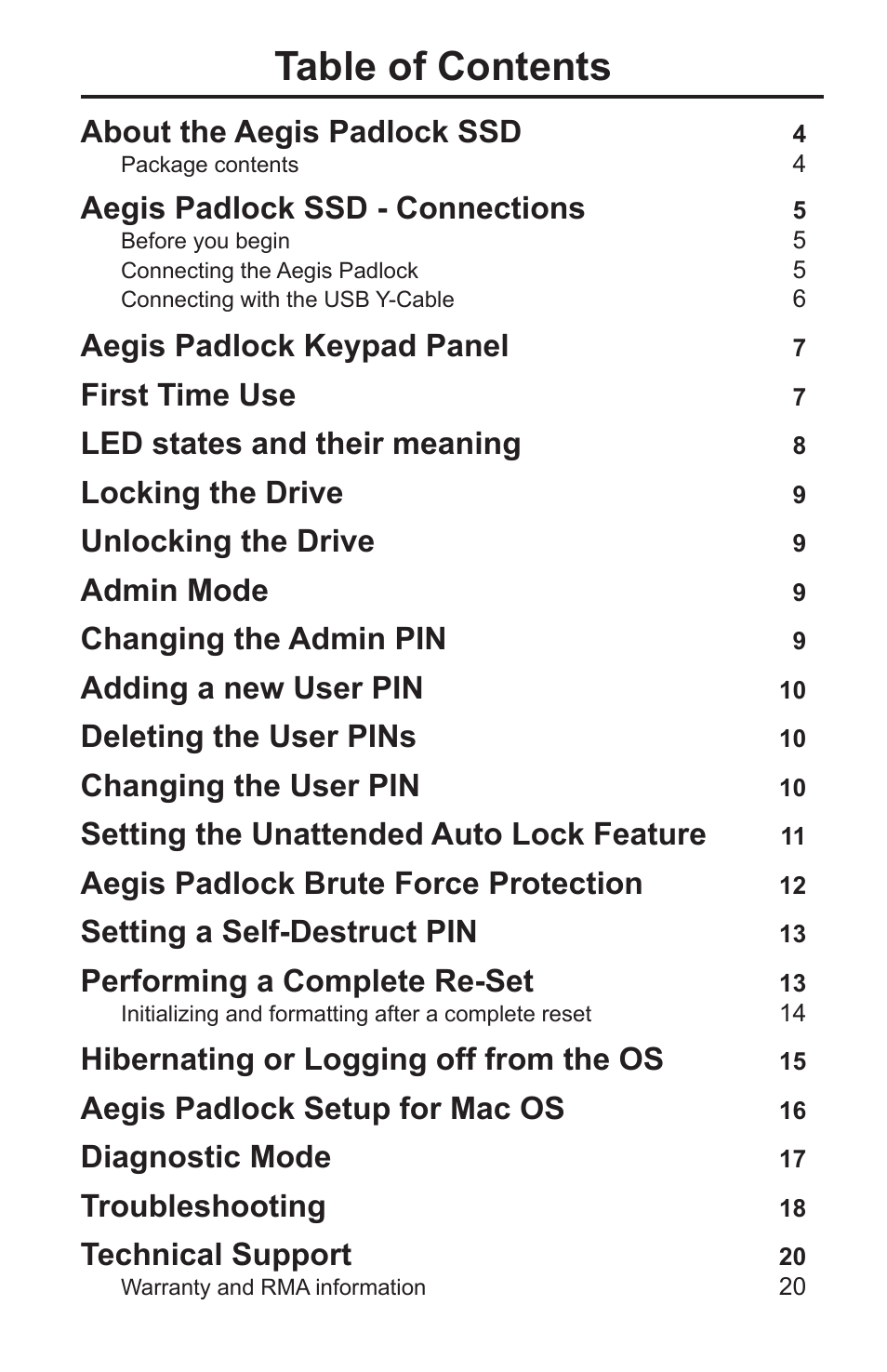 Table of Contents

About the Aegis Padlock SSD 4
Package contents 4

Aegis Padlock SSD - Connections 5
Before you begin 5
Connecting the Aegis Padlock 5
Connecting with the USB Y-Cable 6

Aegis Padlock Keypad Panel 7

First Time Use 7

LED states and their meaning 8

Locking the Drive 9

Unlocking the Drive 9

Admin Mode 9

Changing the Admin PIN 9

Adding a new User PIN 10

Deleting the User PINs 10

Changing the User PIN 10

Setting the Unattended Auto Lock Feature 11

Aegis Padlock Brute Force Protection 12

Setting a Self-Destruct PIN 13

Performing a Complete Re-Set 13
Initializing and formatting after a complete reset 14

Hibernating or Logging off from the OS 15

Aegis Padlock Setup for Mac OS 16

Diagnostic Mode 17

Troubleshooting 18

Technical Support 20
Warranty and RMA information 20